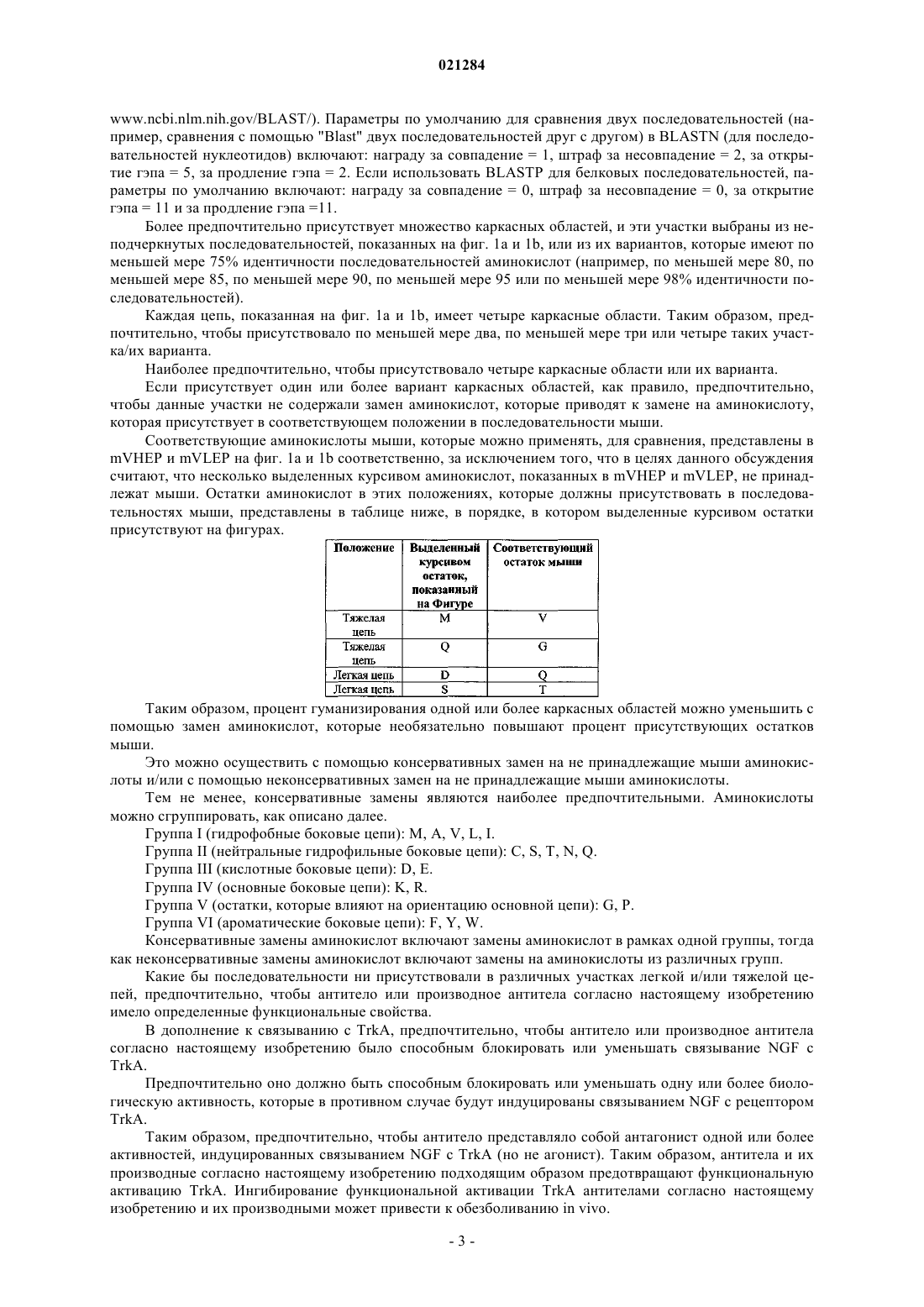 021284

www.ncbi.nlm.nih.gov/BLAST/). Параметры по умолчанию для сравнения двух последовательностей (например, сравнения с помощью "Blast" двух последовательностей друг с другом) в BLASTN (для последовательностей нуклеотидов) включают: награду за совпадение = 1, штраф за несовпадение = 2, за открытие гэпа = 5, за продление гэпа = 2. Если использовать BLASTP для белковых последовательностей, параметры по умолчанию включают: награду за совпадение = 0, штраф за несовпадение = 0, за открытие гэпа = 11 и за продление гэпа =11.

Более предпочтительно присутствует множество каркасных областей, и эти участки выбраны из неподчеркнутых последовательностей, показанных на фиг. 1a и 1b, или из их вариантов, которые имеют по меньшей мере 75% идентичности последовательностей аминокислот (например, по меньшей мере 80, по меньшей мере 85, по меньшей мере 90, по меньшей мере 95 или по меньшей мере 98% идентичности последовательностей).

Каждая цепь, показанная на фиг. 1a и 1b, имеет четыре каркасные области. Таким образом, предпочтительно, чтобы присутствовало по меньшей мере два, по меньшей мере три или четыре таких участка/их варианта.

Наиболее предпочтительно, чтобы присутствовало четыре каркасные области или их варианта.

Если присутствует один или более вариант каркасных областей, как правило, предпочтительно, чтобы данные участки не содержали замен аминокислот, которые приводят к замене на аминокислоту, которая присутствует в соответствующем положении в последовательности мыши.

Соответствующие аминокислоты мыши, которые можно применять, для сравнения, представлены в mVHEP и mVLEP на фиг. 1a и 1b соответственно, за исключением того, что в целях данного обсуждения считают, что несколько выделенных курсивом аминокислот, показанных в mVHEP и mVLEP, не принадлежат мыши. Остатки аминокислот в этих положениях, которые должны присутствовать в последовательностях мыши, представлены в таблице ниже, в порядке, в котором выделенные курсивом остатки присутствуют на фигурах.

| Положение | Выделенный курсивом остаток, показанный на Фигуре | Соответствующий остаток мыши |
|---|---|---|
| Тяжелая цепь | M | V |
| Тяжелая цепь | Q | G |
| Легкая цепь | D | Q |
| Легкая цепь | S | T |

Таким образом, процент гуманизирования одной или более каркасных областей можно уменьшить с помощью замен аминокислот, которые необязательно повышают процент присутствующих остатков мыши.

Это можно осуществить с помощью консервативных замен на не принадлежащие мыши аминокислоты и/или с помощью неконсервативных замен на не принадлежащие мыши аминокислоты.

Тем не менее, консервативные замены являются наиболее предпочтительными. Аминокислоты можно сгруппировать, как описано далее.

Группа I (гидрофобные боковые цепи): M, A, V, L, I.

Группа II (нейтральные гидрофильные боковые цепи): C, S, T, N, Q.

Группа III (кислотные боковые цепи): D, E.

Группа IV (основные боковые цепи): K, R.

Группа V (остатки, которые влияют на ориентацию основной цепи): G, P.

Группа VI (ароматические боковые цепи): F, Y, W.

Консервативные замены аминокислот включают замены аминокислот в рамках одной группы, тогда как неконсервативные замены аминокислот включают замены на аминокислоты из различных групп.

Какие бы последовательности ни присутствовали в различных участках легкой и/или тяжелой цепей, предпочтительно, чтобы антитело или производное антитела согласно настоящему изобретению имело определенные функциональные свойства.

В дополнение к связыванию с TrkA, предпочтительно, чтобы антитело или производное антитела согласно настоящему изобретению было способным блокировать или уменьшать связывание NGF с TrkA.

Предпочтительно оно должно быть способным блокировать или уменьшать одну или более биологическую активность, которые в противном случае будут индуцированы связыванием NGF с рецептором TrkA.

Таким образом, предпочтительно, чтобы антитело представляло собой антагонист одной или более активностей, индуцированных связыванием NGF с TrkA (но не агонист). Таким образом, антитела и их производные согласно настоящему изобретению подходящим образом предотвращают функциональную активацию TrkA. Ингибирование функциональной активации TrkA антителами согласно настоящему изобретению и их производными может привести к обезболиванию in vivo.

- 3 -